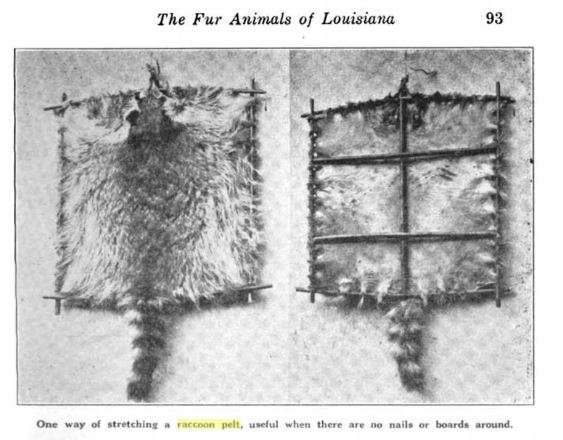 The Fur Animals of Louisiana 93

One way of stretching a raccoon pelt, useful when there are no nails or boards around.